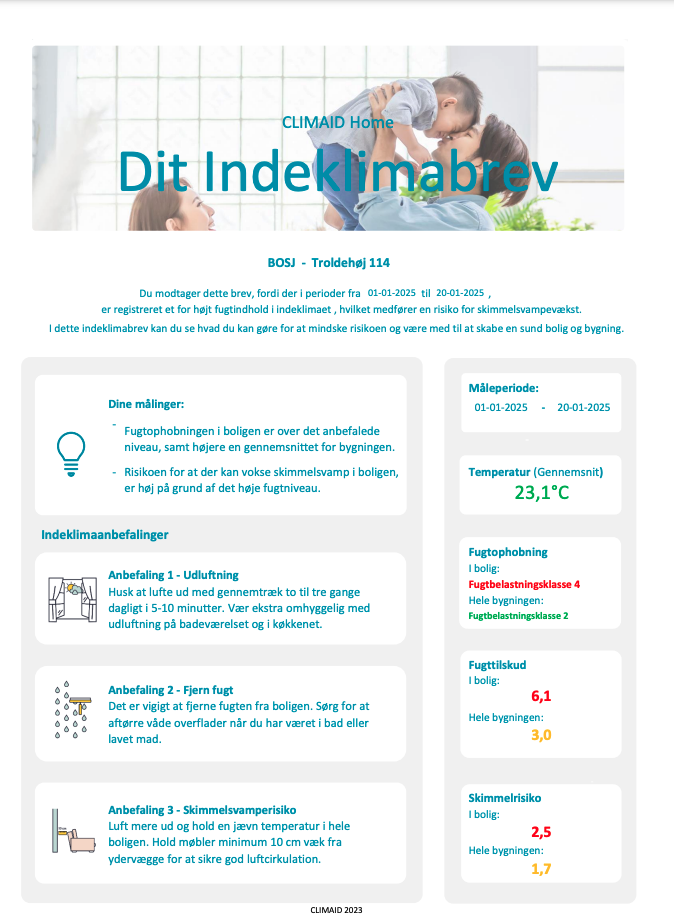 CLIMAID Home
Dit Indeklimabrev

BOSJ - Troldehøj 114

Du modtager dette brev, fordi der i perioder fra 01-01-2025 til 20-01-2025 , er registreret et for højt fugtindhold i indeklimaet , hvilket medfører en risiko for skimmelsvampevækst.
I dette indeklimabrev kan du se hvad du kan gøre for at mindske risikoen og være med til at skabe en sund bolig og bygning.

Dine målinger:
- Fugtophobningen i boligen er over det anbefalede niveau, samt højere en gennemsnittet for bygningen.
- Risikoen for at der kan vokse skimmelsvamp i boligen, er høj på grund af det høje fugtniveau.

Indeklimaanbefalinger

Anbefaling 1 - Udluftning
Husk at lufte ud med gennemtræk to til tre gange dagligt i 5-10 minutter. Vær ekstra omhyggelig med udluftning på badeværelset og i køkkenet.

Anbefaling 2 - Fjern fugt
Det er vigigt at fjerne fugten fra boligen. Sørg for at aftørre våde overflader når du har været i bad eller lavet mad.

Anbefaling 3 - Skimmelsvamperisiko
Luft mere ud og hold en jævn temperatur i hele boligen. Hold møbler minimum 10 cm væk fra ydervægge for at sikre god luftcirkulation.

Måleperiode:
01-01-2025 - 20-01-2025

Temperatur (Gennemsnit)
23,1°C

Fugtophobning
I bolig:
Fugtbelastningsklasse 4
Hele bygningen:
Fugtbelastningsklasse 2

Fugttilskud
I bolig:
6,1
Hele bygningen:
3,0

Skimmelrisiko
I bolig:
2,5
Hele bygningen:
1,7

CLIMAID 2023